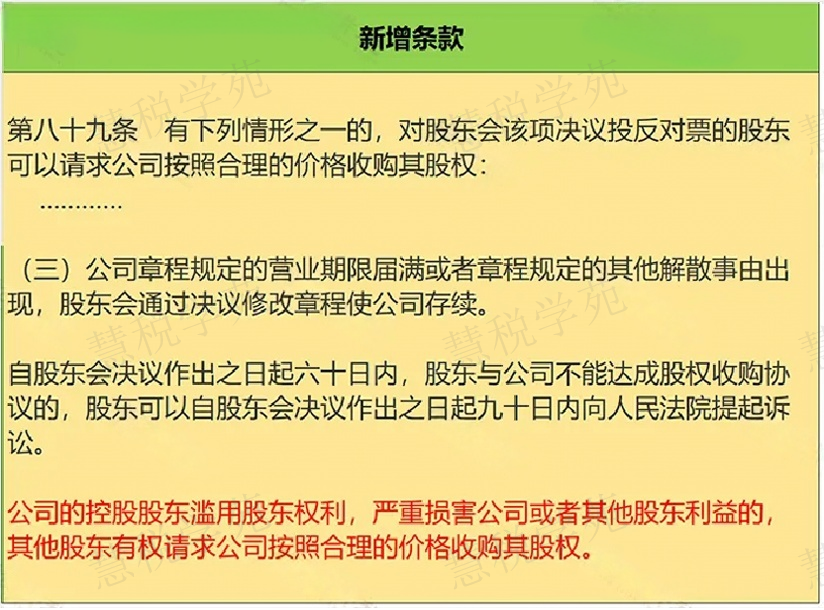 新增条款

第八十九条　有下列情形之一的，对股东会该项决议投反对票的股东可以请求公司按照合理的价格收购其股权：

…………

（三）公司章程规定的营业期限届满或者章程规定的其他解散事由出现，股东会通过决议修改章程使公司存续。

自股东会决议作出之日起六十日内，股东与公司不能达成股权收购协议的，股东可以自股东会决议作出之日起九十日内向人民法院提起诉讼。

公司的控股股东滥用股东权利，严重损害公司或者其他股东利益的，其他股东有权请求公司按照合理的价格收购其股权。

慧税学苑